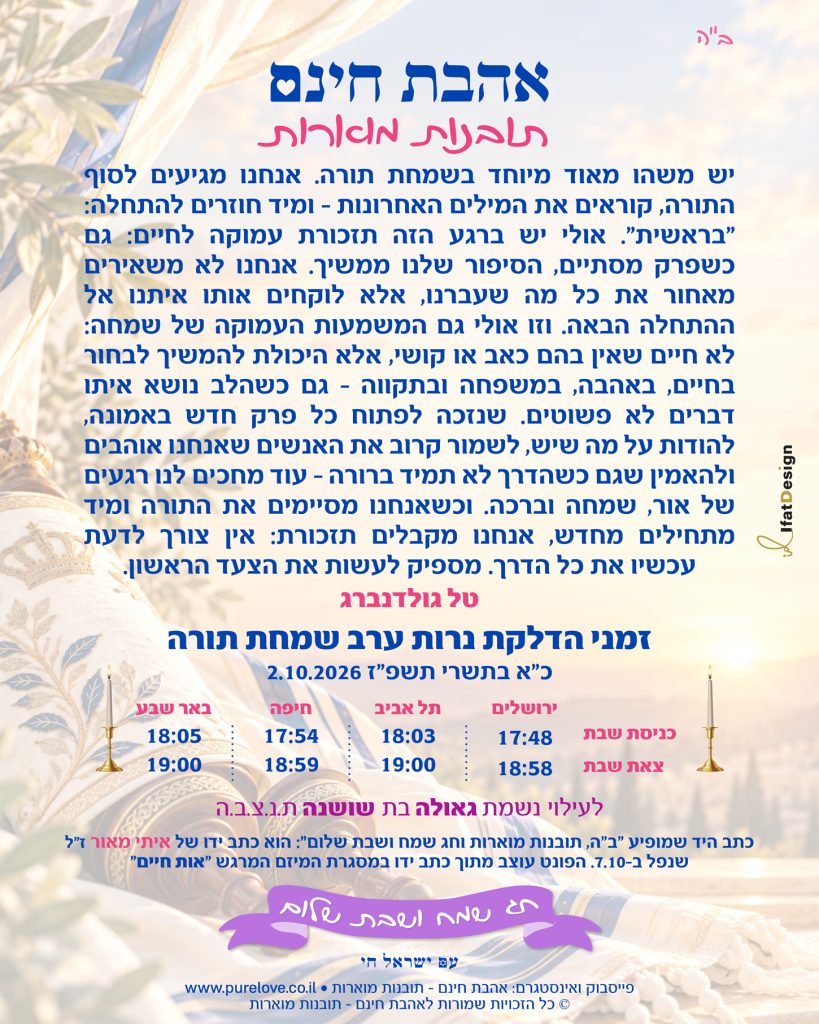 ב"ה

אהבת חינם

תובנות מוארות

יש משהו מאוד מיוחד בשמחת תורה. אנחנו מגיעים לסוף התורה, קוראים את המילים האחרונות - ומיד חוזרים להתחלה: "בראשית". אולי יש ברגע הזה תזכורת עמוקה לחיים: גם כשפרק מסתיים, הסיפור שלנו ממשיך. אנחנו לא משאירים מאחור את כל מה שעברנו, אלא לוקחים אותו איתנו אל ההתחלה הבאה. וזו אולי גם המשמעות העמוקה של שמחה: לא חיים שאין בהם כאב או קושי, אלא היכולת להמשיך לבחור בחיים, באהבה, במשפחה ובתקווה - גם כשהלב נושא איתו דברים לא פשוטים. שנזכה לפתוח כל פרק חדש באמונה, להודות על מה שיש, לשמור קרוב את האנשים שאנחנו אוהבים ולהאמין שגם כשהדרך לא תמיד ברורה - עוד מחכים לנו רגעים של אור, שמחה וברכה. וכשאנחנו מסיימים את התורה ומיד מתחילים מחדש, אנחנו מקבלים תזכורת: אין צורך לדעת עכשיו את כל הדרך. מספיק לעשות את הצעד הראשון.

טל גולדנברג

IfatDesign

זמני הדלקת נרות ערב שמחת תורה

כ"א בתשרי תשפ"ז 2.10.2026

| | ירושלים | תל אביב | חיפה | באר שבע |
|---|---|---|---|---|
| כניסת שבת | 17:48 | 18:03 | 17:54 | 18:05 |
| צאת שבת | 18:58 | 19:00 | 18:59 | 19:00 |

לעילוי נשמת גאולה בת שושנה ת.נ.צ.ב.ה

כתב היד שמופיע "ב"ה, תובנות מוארות וחג שמח ושבת שלום": הוא כתב ידו של איתי מאור ז"ל שנפל ב-7.10. הפונט עוצב מתוך כתב ידו במסגרת המיזם המרגש "אות חיים"

חג שמח ושבת שלום

עם ישראל חי

פייסבוק ואינסטגרם: אהבת חינם - תובנות מוארות • www.purelove.co.il
© כל הזכויות שמורות לאהבת חינם - תובנות מוארות